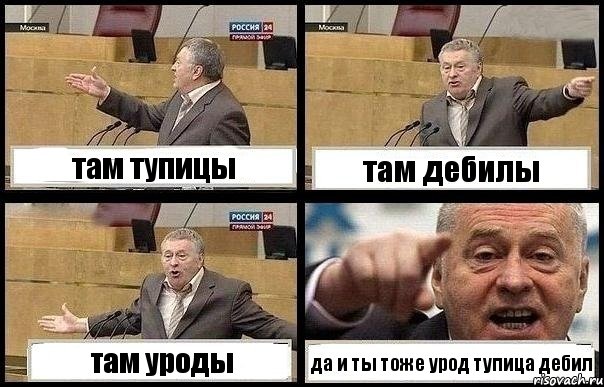 Москва
РОССИЯ 24
ПРЯМОЙ ЭФИР
там тупицы

Москва
там дебилы

РОССИЯ 24
ПРЯМОЙ ЭФИР
там уроды

да и ты тоже урод тупица дебил
risovach.ru